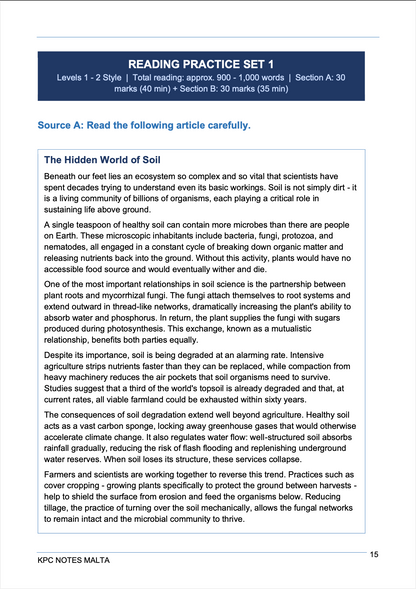 READING PRACTICE SET 1

Levels 1 - 2 Style | Total reading: approx. 900 - 1,000 words | Section A: 30 marks (40 min) + Section B: 30 marks (35 min)

Source A: Read the following article carefully.

The Hidden World of Soil

Beneath our feet lies an ecosystem so complex and so vital that scientists have spent decades trying to understand even its basic workings. Soil is not simply dirt - it is a living community of billions of organisms, each playing a critical role in sustaining life above ground.

A single teaspoon of healthy soil can contain more microbes than there are people on Earth. These microscopic inhabitants include bacteria, fungi, protozoa, and nematodes, all engaged in a constant cycle of breaking down organic matter and releasing nutrients back into the ground. Without this activity, plants would have no accessible food source and would eventually wither and die.

One of the most important relationships in soil science is the partnership between plant roots and mycorrhizal fungi. The fungi attach themselves to root systems and extend outward in thread-like networks, dramatically increasing the plant's ability to absorb water and phosphorus. In return, the plant supplies the fungi with sugars produced during photosynthesis. This exchange, known as a mutualistic relationship, benefits both parties equally.

Despite its importance, soil is being degraded at an alarming rate. Intensive agriculture strips nutrients faster than they can be replaced, while compaction from heavy machinery reduces the air pockets that soil organisms need to survive. Studies suggest that a third of the world's topsoil is already degraded and that, at current rates, all viable farmland could be exhausted within sixty years.

The consequences of soil degradation extend well beyond agriculture. Healthy soil acts as a vast carbon sponge, locking away greenhouse gases that would otherwise accelerate climate change. It also regulates water flow: well-structured soil absorbs rainfall gradually, reducing the risk of flash flooding and replenishing underground water reserves. When soil loses its structure, these services collapse.

Farmers and scientists are working together to reverse this trend. Practices such as cover cropping - growing plants specifically to protect the ground between harvests - help to shield the surface from erosion and feed the organisms below. Reducing tillage, the practice of turning over the soil mechanically, allows the fungal networks to remain intact and the microbial community to thrive.

KPC NOTES MALTA

15